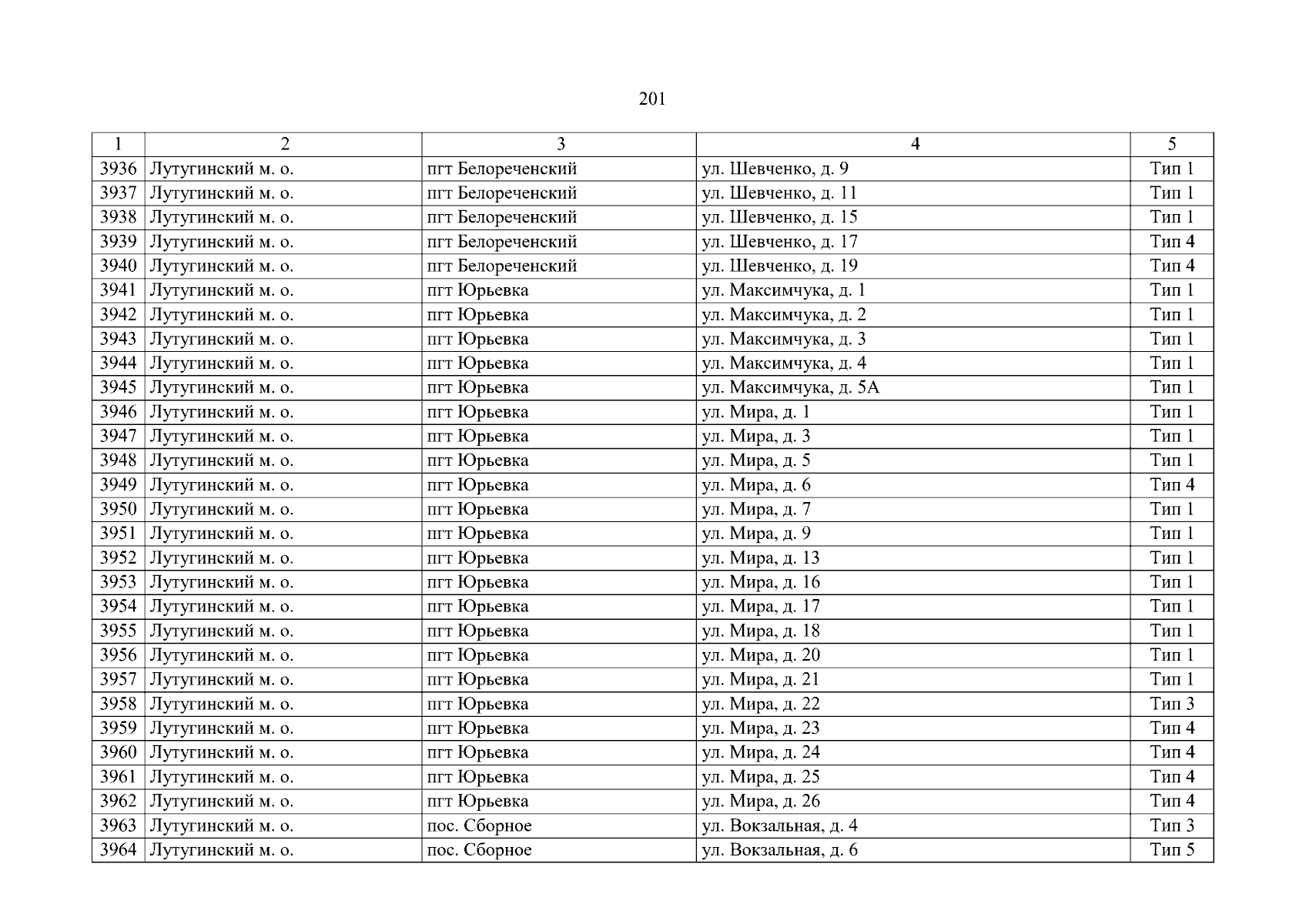 201

| 1 | 2 | 3 | 4 | 5 |
|---|---|---|---|---|
| 3936 | Лутугинский м. о. | пгт Белореченский | ул. Шевченко, д. 9 | Тип 1 |
| 3937 | Лутугинский м. о. | пгт Белореченский | ул. Шевченко, д. 11 | Тип 1 |
| 3938 | Лутугинский м. о. | пгт Белореченский | ул. Шевченко, д. 15 | Тип 1 |
| 3939 | Лутугинский м. о. | пгт Белореченский | ул. Шевченко, д. 17 | Тип 4 |
| 3940 | Лутугинский м. о. | пгт Белореченский | ул. Шевченко, д. 19 | Тип 4 |
| 3941 | Лутугинский м. о. | пгт Юрьевка | ул. Максимчука, д. 1 | Тип 1 |
| 3942 | Лутугинский м. о. | пгт Юрьевка | ул. Максимчука, д. 2 | Тип 1 |
| 3943 | Лутугинский м. о. | пгт Юрьевка | ул. Максимчука, д. 3 | Тип 1 |
| 3944 | Лутугинский м. о. | пгт Юрьевка | ул. Максимчука, д. 4 | Тип 1 |
| 3945 | Лутугинский м. о. | пгт Юрьевка | ул. Максимчука, д. 5А | Тип 1 |
| 3946 | Лутугинский м. о. | пгт Юрьевка | ул. Мира, д. 1 | Тип 1 |
| 3947 | Лутугинский м. о. | пгт Юрьевка | ул. Мира, д. 3 | Тип 1 |
| 3948 | Лутугинский м. о. | пгт Юрьевка | ул. Мира, д. 5 | Тип 1 |
| 3949 | Лутугинский м. о. | пгт Юрьевка | ул. Мира, д. 6 | Тип 4 |
| 3950 | Лутугинский м. о. | пгт Юрьевка | ул. Мира, д. 7 | Тип 1 |
| 3951 | Лутугинский м. о. | пгт Юрьевка | ул. Мира, д. 9 | Тип 1 |
| 3952 | Лутугинский м. о. | пгт Юрьевка | ул. Мира, д. 13 | Тип 1 |
| 3953 | Лутугинский м. о. | пгт Юрьевка | ул. Мира, д. 16 | Тип 1 |
| 3954 | Лутугинский м. о. | пгт Юрьевка | ул. Мира, д. 17 | Тип 1 |
| 3955 | Лутугинский м. о. | пгт Юрьевка | ул. Мира, д. 18 | Тип 1 |
| 3956 | Лутугинский м. о. | пгт Юрьевка | ул. Мира, д. 20 | Тип 1 |
| 3957 | Лутугинский м. о. | пгт Юрьевка | ул. Мира, д. 21 | Тип 1 |
| 3958 | Лутугинский м. о. | пгт Юрьевка | ул. Мира, д. 22 | Тип 3 |
| 3959 | Лутугинский м. о. | пгт Юрьевка | ул. Мира, д. 23 | Тип 4 |
| 3960 | Лутугинский м. о. | пгт Юрьевка | ул. Мира, д. 24 | Тип 4 |
| 3961 | Лутугинский м. о. | пгт Юрьевка | ул. Мира, д. 25 | Тип 4 |
| 3962 | Лутугинский м. о. | пгт Юрьевка | ул. Мира, д. 26 | Тип 4 |
| 3963 | Лутугинский м. о. | пос. Сборное | ул. Вокзальная, д. 4 | Тип 3 |
| 3964 | Лутугинский м. о. | пос. Сборное | ул. Вокзальная, д. 6 | Тип 5 |